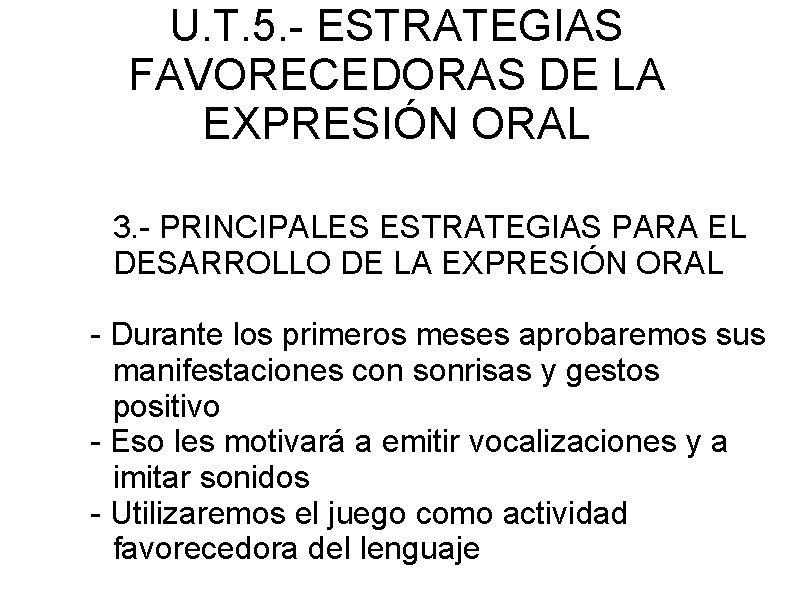 U.T.5.- ESTRATEGIAS FAVORECEDORAS DE LA EXPRESIÓN ORAL

3.- PRINCIPALES ESTRATEGIAS PARA EL DESARROLLO DE LA EXPRESIÓN ORAL

- Durante los primeros meses aprobaremos sus manifestaciones con sonrisas y gestos positivo
- Eso les motivará a emitir vocalizaciones y a imitar sonidos
- Utilizaremos el juego como actividad favorecedora del lenguaje